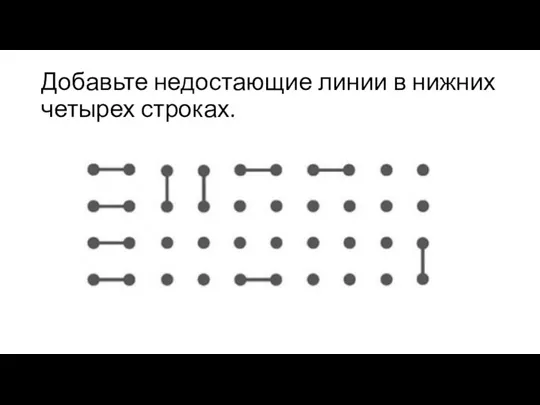 Добавьте недостающие линии в нижних четырех строках.